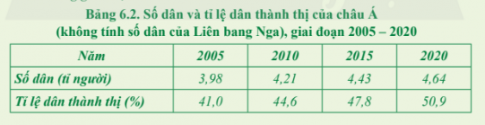 Bảng 6.2. Số dân và tỉ lệ dân thành thị của châu Á (không tính số dân của Liên bang Nga), giai đoạn 2005 – 2020

| Năm | 2005 | 2010 | 2015 | 2020 |
|---|---|---|---|---|
| Số dân (tỉ người) | 3,98 | 4,21 | 4,43 | 4,64 |
| Tỉ lệ dân thành thị (%) | 41,0 | 44,6 | 47,8 | 50,9 |